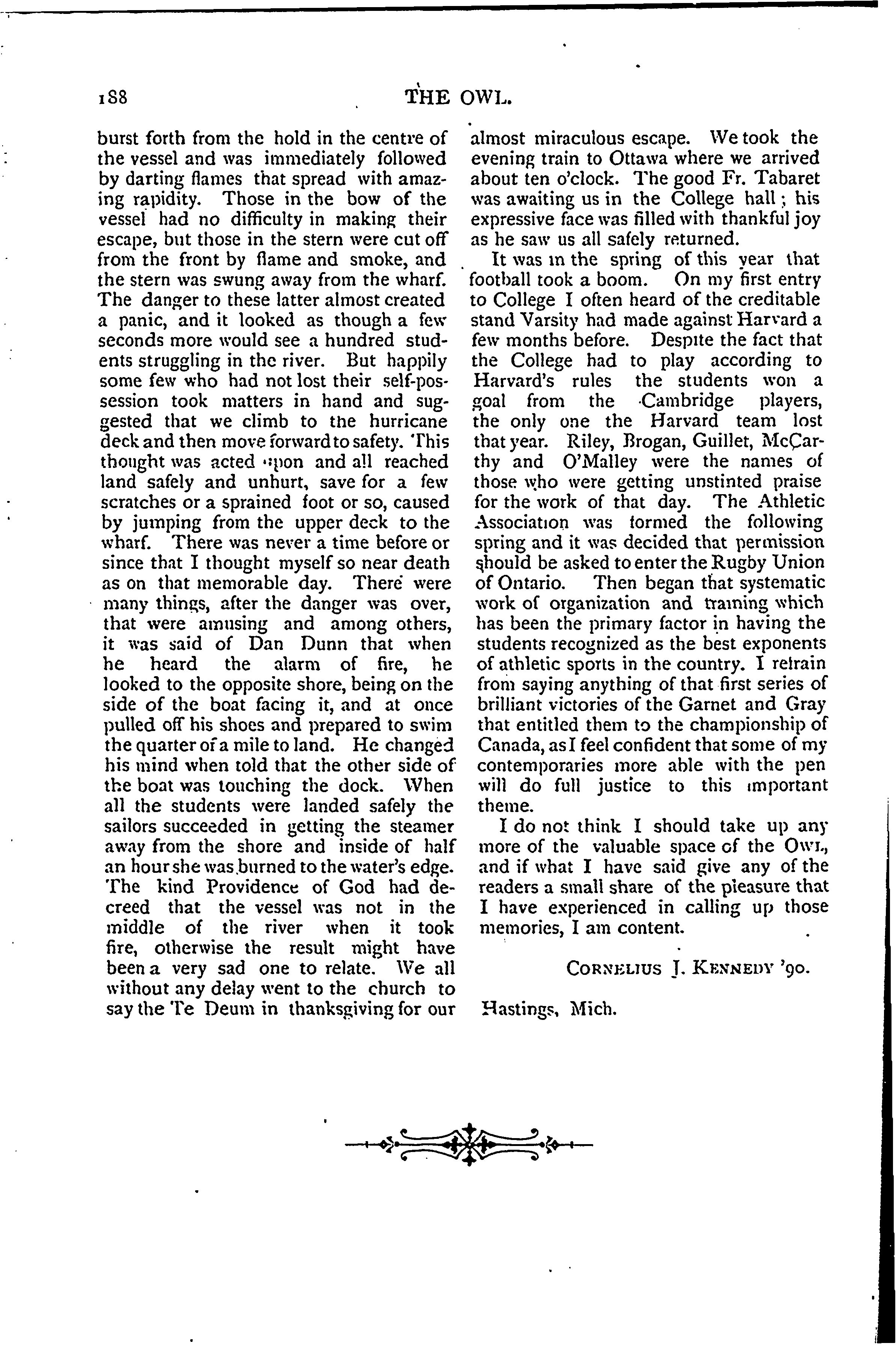 188 THE OWL.

burst forth from the hold in the centre of the vessel and was immediately followed by darting flames that spread with amazing rapidity. Those in the bow of the vessel had no difficulty in making their escape, but those in the stern were cut off from the front by flame and smoke, and the stern was swung away from the wharf. The danger to these latter almost created a panic, and it looked as though a few seconds more would see a hundred students struggling in the river. But happily some few who had not lost their self-possession took matters in hand and suggested that we climb to the hurricane deck and then move forward to safety. This thought was acted upon and all reached land safely and unhurt, save for a few scratches or a sprained foot or so, caused by jumping from the upper deck to the wharf. There was never a time before or since that I thought myself so near death as on that memorable day. There were many things, after the danger was over, that were amusing and among others, it was said of Dan Dunn that when he heard the alarm of fire, he looked to the opposite shore, being on the side of the boat facing it, and at once pulled off his shoes and prepared to swim the quarter of a mile to land. He changed his mind when told that the other side of the boat was touching the dock. When all the students were landed safely the sailors succeeded in getting the steamer away from the shore and inside of half an hour she was burned to the water's edge. The kind Providence of God had decreed that the vessel was not in the middle of the river when it took fire, otherwise the result might have been a very sad one to relate. We all without any delay went to the church to say the Te Deum in thanksgiving for our almost miraculous escape. We took the evening train to Ottawa where we arrived about ten o'clock. The good Fr. Tabaret was awaiting us in the College hall; his expressive face was filled with thankful joy as he saw us all safely returned.

It was in the spring of this year that football took a boom. On my first entry to College I often heard of the creditable stand Varsity had made against Harvard a few months before. Despite the fact that the College had to play according to Harvard's rules the students won a goal from the Cambridge players, the only one the Harvard team lost that year. Riley, Brogan, Guillet, McCarthy and O'Malley were the names of those who were getting unstinted praise for the work of that day. The Athletic Association was formed the following spring and it was decided that permission should be asked to enter the Rugby Union of Ontario. Then began that systematic work of organization and training which has been the primary factor in having the students recognized as the best exponents of athletic sports in the country. I refrain from saying anything of that first series of brilliant victories of the Garnet and Gray that entitled them to the championship of Canada, as I feel confident that some of my contemporaries more able with the pen will do full justice to this important theme.

I do not think I should take up any more of the valuable space of the OWL, and if what I have said give any of the readers a small share of the pleasure that I have experienced in calling up those memories, I am content.

CORNELIUS J. KENNEDY '90.

Hastings, Mich.